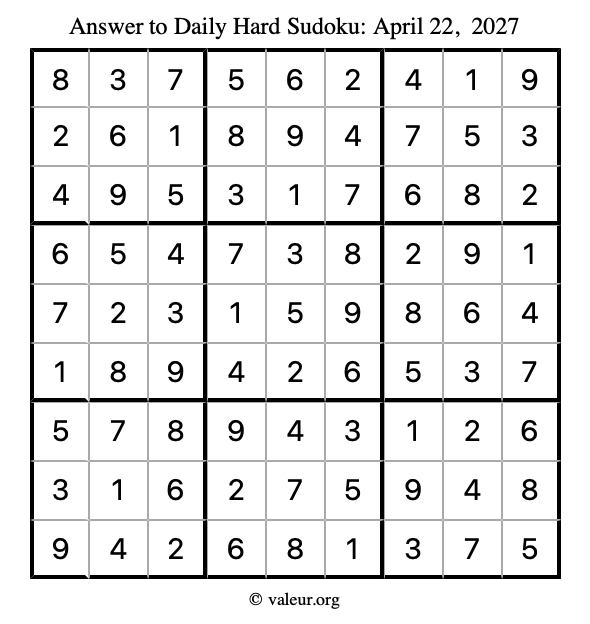 Answer to Daily Hard Sudoku: April 22, 2027

| | | | | | | | | |
|---|---|---|---|---|---|---|---|---|
| 8 | 3 | 7 | 5 | 6 | 2 | 4 | 1 | 9 |
| 2 | 6 | 1 | 8 | 9 | 4 | 7 | 5 | 3 |
| 4 | 9 | 5 | 3 | 1 | 7 | 6 | 8 | 2 |
| 6 | 5 | 4 | 7 | 3 | 8 | 2 | 9 | 1 |
| 7 | 2 | 3 | 1 | 5 | 9 | 8 | 6 | 4 |
| 1 | 8 | 9 | 4 | 2 | 6 | 5 | 3 | 7 |
| 5 | 7 | 8 | 9 | 4 | 3 | 1 | 2 | 6 |
| 3 | 1 | 6 | 2 | 7 | 5 | 9 | 4 | 8 |
| 9 | 4 | 2 | 6 | 8 | 1 | 3 | 7 | 5 |

© valeur.org